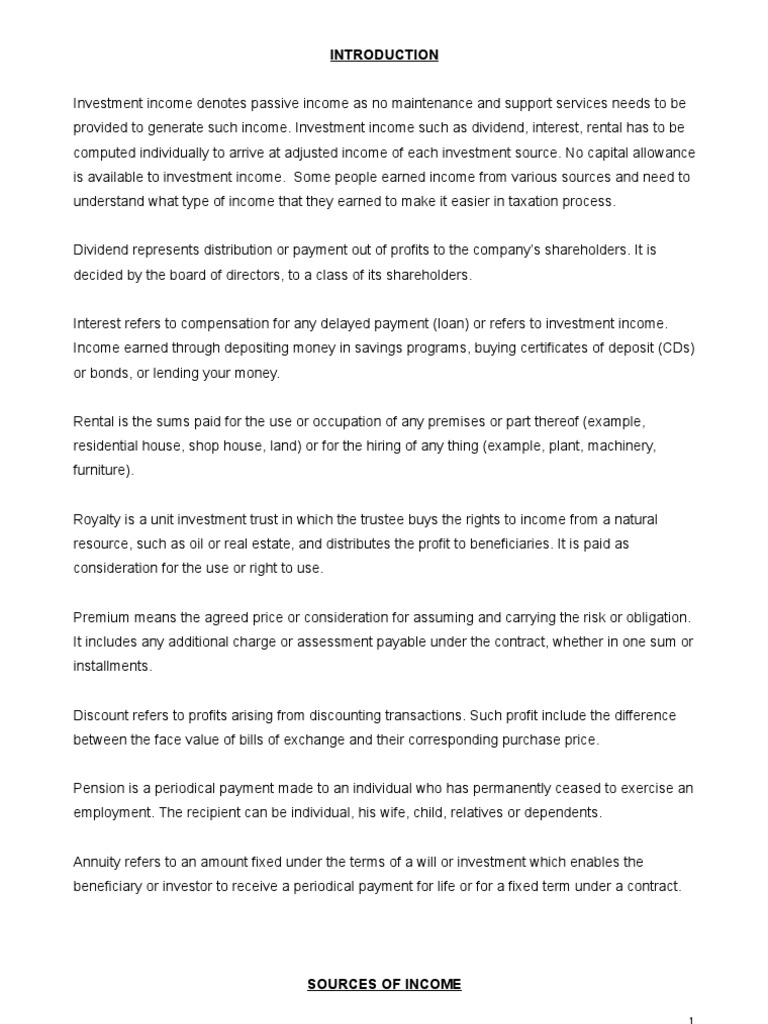 INTRODUCTION

Investment income denotes passive income as no maintenance and support services needs to be provided to generate such income. Investment income such as dividend, interest, rental has to be computed individually to arrive at adjusted income of each investment source. No capital allowance is available to investment income. Some people earned income from various sources and need to understand what type of income that they earned to make it easier in taxation process.

Dividend represents distribution or payment out of profits to the company's shareholders. It is decided by the board of directors, to a class of its shareholders.

Interest refers to compensation for any delayed payment (loan) or refers to investment income. Income earned through depositing money in savings programs, buying certificates of deposit (CDs) or bonds, or lending your money.

Rental is the sums paid for the use or occupation of any premises or part thereof (example, residential house, shop house, land) or for the hiring of any thing (example, plant, machinery, furniture).

Royalty is a unit investment trust in which the trustee buys the rights to income from a natural resource, such as oil or real estate, and distributes the profit to beneficiaries. It is paid as consideration for the use or right to use.

Premium means the agreed price or consideration for assuming and carrying the risk or obligation. It includes any additional charge or assessment payable under the contract, whether in one sum or installments.

Discount refers to profits arising from discounting transactions. Such profit include the difference between the face value of bills of exchange and their corresponding purchase price.

Pension is a periodical payment made to an individual who has permanently ceased to exercise an employment. The recipient can be individual, his wife, child, relatives or dependents.

Annuity refers to an amount fixed under the terms of a will or investment which enables the beneficiary or investor to receive a periodical payment for life or for a fixed term under a contract.

SOURCES OF INCOME

1